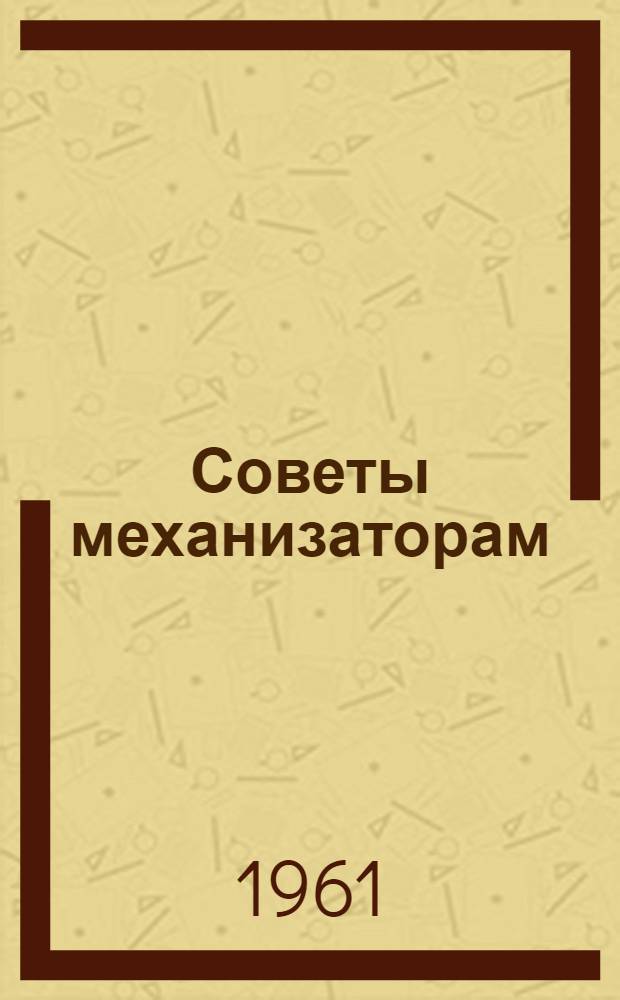 Советы механизаторам

1961